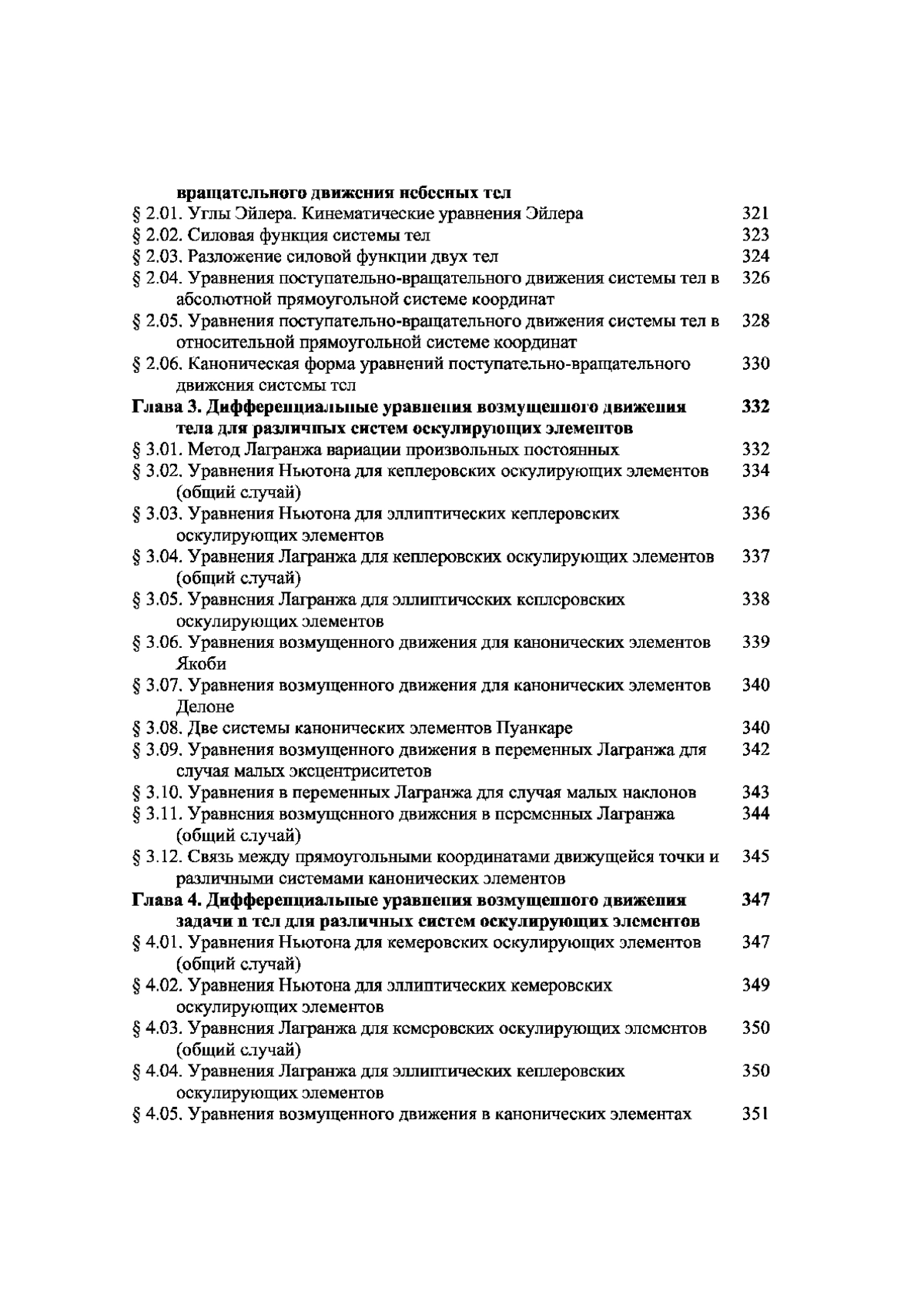 вращательного движения небесных тел
§ 2.01. Углы Эйлера. Кинематические уравнения Эйлера 321
§ 2.02. Силовая функция системы тел 323
§ 2.03. Разложение силовой функции двух тел 324
§ 2.04. Уравнения поступательно-вращательного движения системы тел в абсолютной прямоугольной системе координат 326
§ 2.05. Уравнения поступательно-вращательного движения системы тел в относительной прямоугольной системе координат 328
§ 2.06. Каноническая форма уравнений поступательно-вращательного движения системы тел 330
Глава 3. Дифференциальные уравнения возмущенного движения тела для различных систем оскулирующих элементов 332
§ 3.01. Метод Лагранжа вариации произвольных постоянных 332
§ 3.02. Уравнения Ньютона для кеплеровских оскулирующих элементов (общий случай) 334
§ 3.03. Уравнения Ньютона для эллиптических кеплеровских оскулирующих элементов 336
§ 3.04. Уравнения Лагранжа для кеплеровских оскулирующих элементов (общий случай) 337
§ 3.05. Уравнения Лагранжа для эллиптических кеплеровских оскулирующих элементов 338
§ 3.06. Уравнения возмущенного движения для канонических элементов Якоби 339
§ 3.07. Уравнения возмущенного движения для канонических элементов Делоне 340
§ 3.08. Две системы канонических элементов Пуанкаре 340
§ 3.09. Уравнения возмущенного движения в переменных Лагранжа для случая малых эксцентриситетов 342
§ 3.10. Уравнения в переменных Лагранжа для случая малых наклонов 343
§ 3.11. Уравнения возмущенного движения в переменных Лагранжа (общий случай) 344
§ 3.12. Связь между прямоугольными координатами движущейся точки и различными системами канонических элементов 345
Глава 4. Дифференциальные уравнения возмущенного движения задачи n тел для различных систем оскулирующих элементов 347
§ 4.01. Уравнения Ньютона для кемеровских оскулирующих элементов (общий случай) 347
§ 4.02. Уравнения Ньютона для эллиптических кемеровских оскулирующих элементов 349
§ 4.03. Уравнения Лагранжа для кемеровских оскулирующих элементов (общий случай) 350
§ 4.04. Уравнения Лагранжа для эллиптических кеплеровских оскулирующих элементов 350
§ 4.05. Уравнения возмущенного движения в канонических элементах 351